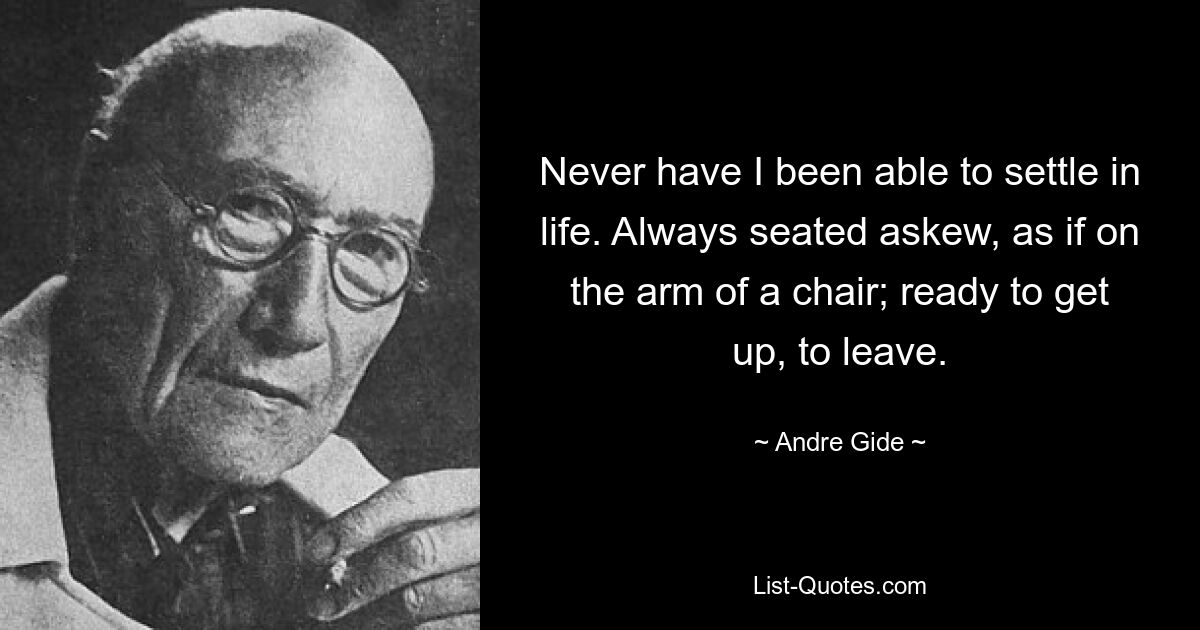 Never have I been able to settle in life. Always seated askew, as if on the arm of a chair; ready to get up, to leave.

~ Andre Gide ~

List-Quotes.com